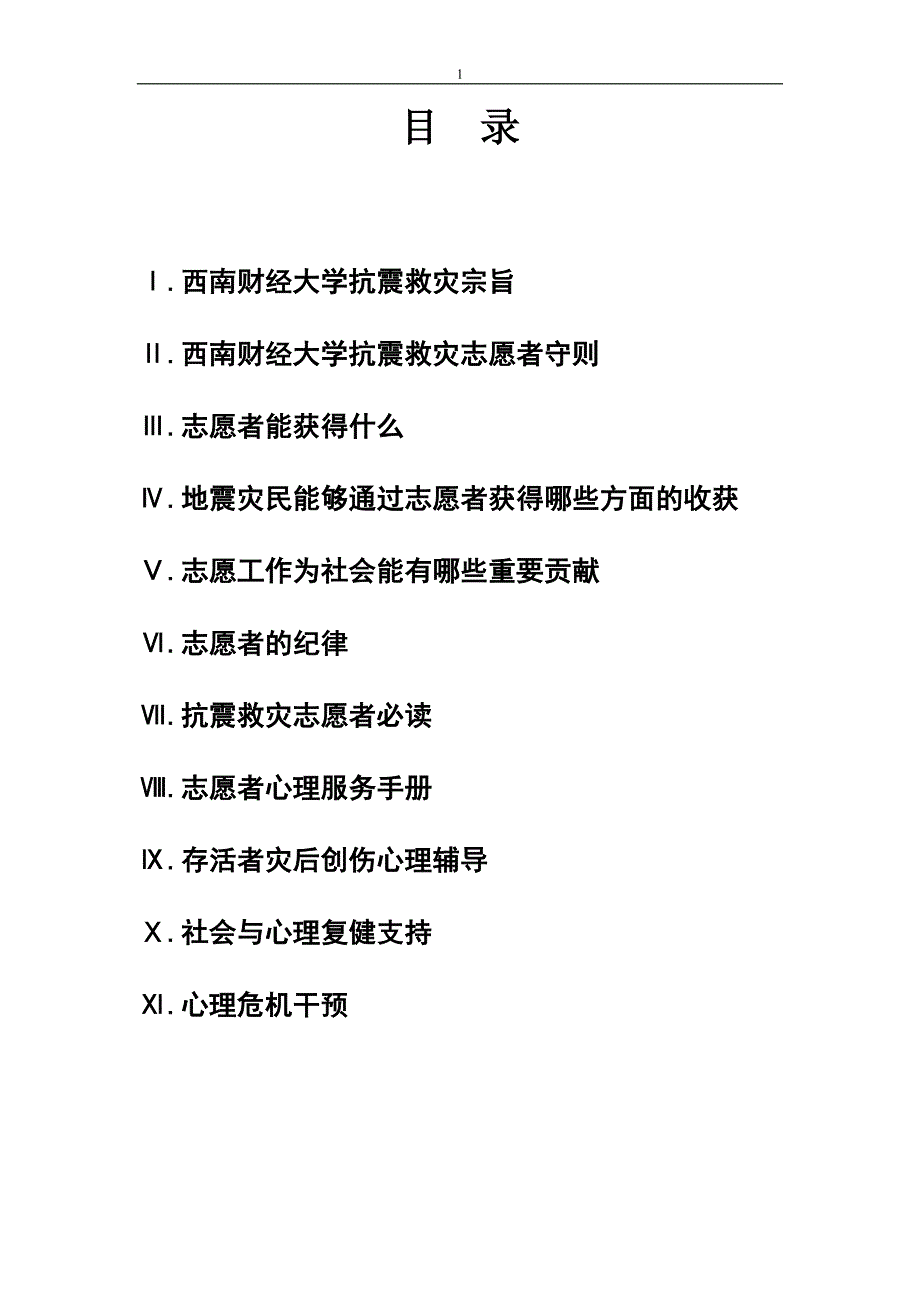 1

目　录

Ⅰ.西南财经大学抗震救灾宗旨

Ⅱ.西南财经大学抗震救灾志愿者守则

Ⅲ.志愿者能获得什么

Ⅳ.地震灾民能够通过志愿者获得哪些方面的收获

Ⅴ.志愿工作为社会能有哪些重要贡献

Ⅵ.志愿者的纪律

Ⅶ.抗震救灾志愿者必读

Ⅷ.志愿者心理服务手册

Ⅸ.存活者灾后创伤心理辅导

Ⅹ.社会与心理复健支持

Ⅺ.心理危机干预